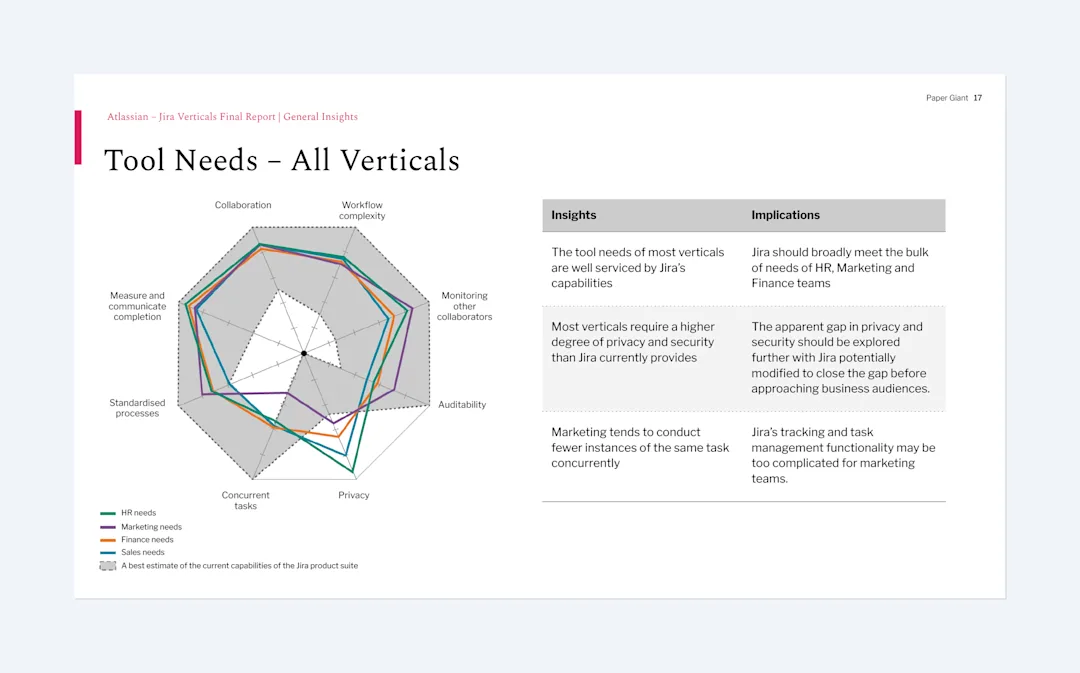 Paper Giant 17

Atlassian – Jira Verticals Final Report | General Insights

Tool Needs – All Verticals

Collaboration

Workflow complexity

Monitoring other collaborators

Auditability

Privacy

Concurrent tasks

Standardised processes

Measure and communicate completion

HR needs

Marketing needs

Finance needs

Sales needs

A best estimate of the current capabilities of the Jira product suite

| Insights | Implications |
|---|---|
| The tool needs of most verticals are well serviced by Jira's capabilities | Jira should broadly meet the bulk of needs of HR, Marketing and Finance teams |
| Most verticals require a higher degree of privacy and security than Jira currently provides | The apparent gap in privacy and security should be explored further with Jira potentially modified to close the gap before approaching business audiences. |
| Marketing tends to conduct fewer instances of the same task concurrently | Jira's tracking and task management functionality may be too complicated for marketing teams. |